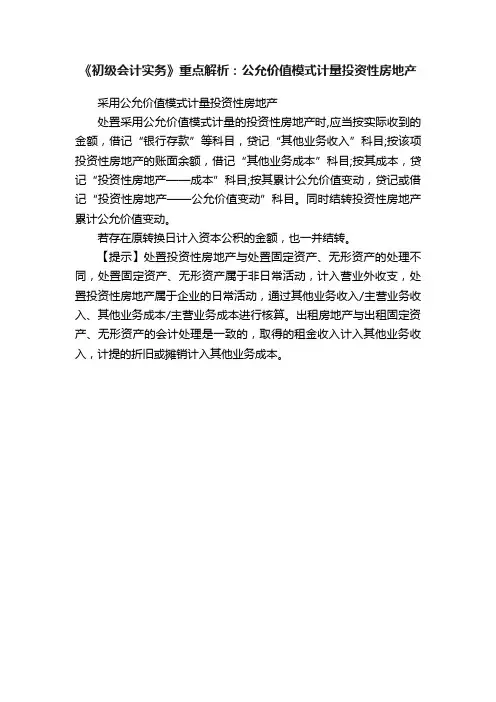 《初级会计实务》重点解析：公允价值模式计量投资性房地产

采用公允价值模式计量投资性房地产

处置采用公允价值模式计量的投资性房地产时,应当按实际收到的金额，借记“银行存款”等科目，贷记“其他业务收入”科目;按该项投资性房地产的账面余额，借记“其他业务成本”科目;按其成本，贷记“投资性房地产——成本”科目;按其累计公允价值变动，贷记或借记“投资性房地产——公允价值变动”科目。同时结转投资性房地产累计公允价值变动。

若存在原转换日计入资本公积的金额，也一并结转。

【提示】处置投资性房地产与处置固定资产、无形资产的处理不同，处置固定资产、无形资产属于非日常活动，计入营业外收支，处置投资性房地产属于企业的日常活动，通过其他业务收入/主营业务收入、其他业务成本/主营业务成本进行核算。出租房地产与出租固定资产、无形资产的会计处理是一致的，取得的租金收入计入其他业务收入，计提的折旧或摊销计入其他业务成本。